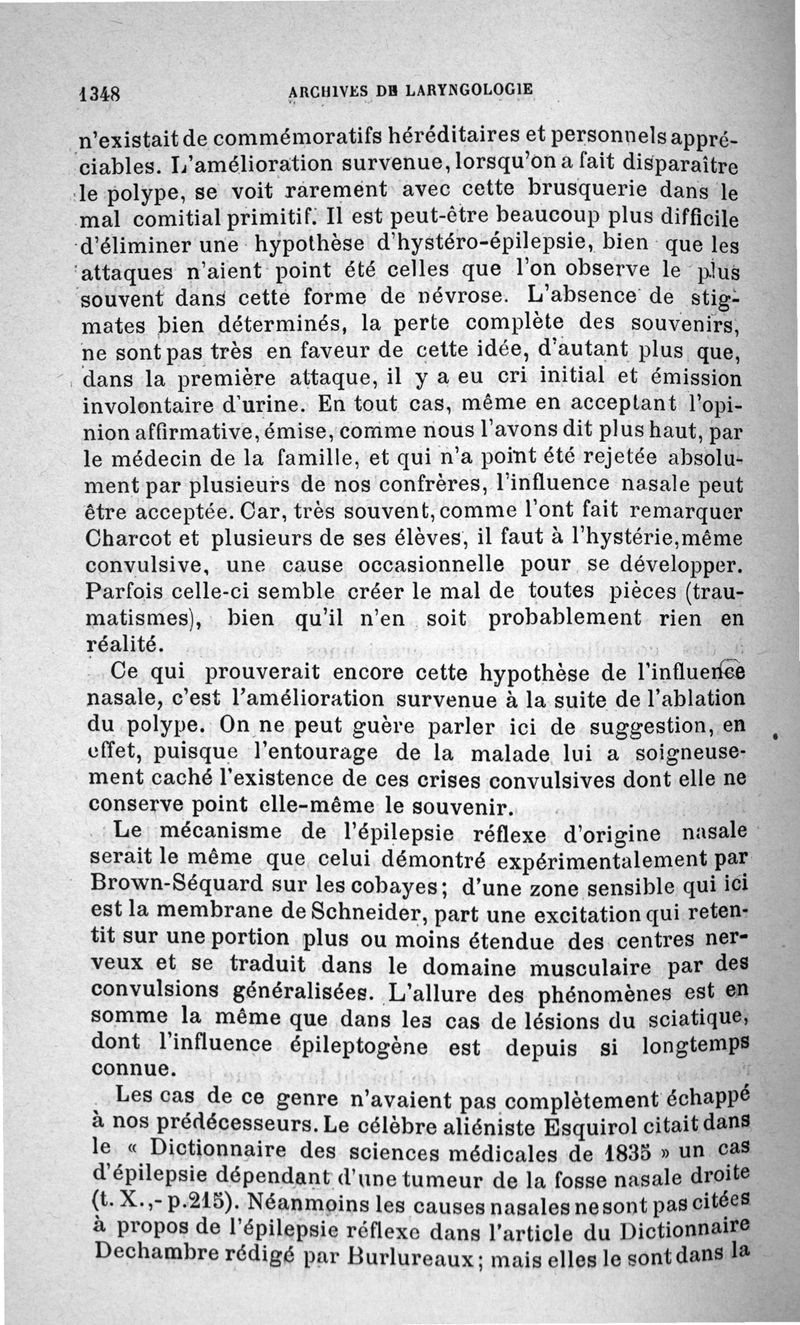 1348 ARCHIVES DE LARYNGOLOGIE

n'existait de commémoratifs héréditaires et personnels appréciables. L'amélioration survenue, lorsqu'on a fait disparaître le polype, se voit rarement avec cette brusquerie dans le mal comitial primitif. Il est peut-être beaucoup plus difficile d'éliminer une hypothèse d'hystéro-épilepsie, bien que les attaques n'aient point été celles que l'on observe le plus souvent dans cette forme de névrose. L'absence de stigmates bien déterminés, la perte complète des souvenirs, ne sont pas très en faveur de cette idée, d'autant plus que, dans la première attaque, il y a eu cri initial et émission involontaire d'urine. En tout cas, même en acceptant l'opinion affirmative, émise, comme nous l'avons dit plus haut, par le médecin de la famille, et qui n'a point été rejetée absolument par plusieurs de nos confrères, l'influence nasale peut être acceptée. Car, très souvent, comme l'ont fait remarquer Charcot et plusieurs de ses élèves, il faut à l'hystérie, même convulsive, une cause occasionnelle pour se développer. Parfois celle-ci semble créer le mal de toutes pièces (traumatismes), bien qu'il n'en soit probablement rien en réalité.

Ce qui prouverait encore cette hypothèse de l'influence nasale, c'est l'amélioration survenue à la suite de l'ablation du polype. On ne peut guère parler ici de suggestion, en effet, puisque l'entourage de la malade lui a soigneusement caché l'existence de ces crises convulsives dont elle ne conserve point elle-même le souvenir.

Le mécanisme de l'épilepsie réflexe d'origine nasale serait le même que celui démontré expérimentalement par Brown-Séquard sur les cobayes; d'une zone sensible qui ici est la membrane de Schneider, part une excitation qui retentit sur une portion plus ou moins étendue des centres nerveux et se traduit dans le domaine musculaire par des convulsions généralisées. L'allure des phénomènes est en somme la même que dans les cas de lésions du sciatique, dont l'influence épileptogène est depuis si longtemps connue.

Les cas de ce genre n'avaient pas complètement échappé à nos prédécesseurs. Le célèbre aliéniste Esquirol citait dans le « Dictionnaire des sciences médicales de 1835 » un cas d'épilepsie dépendant d'une tumeur de la fosse nasale droite (t. X.,- p.215). Néanmoins les causes nasales ne sont pas citées à propos de l'épilepsie réflexe dans l'article du Dictionnaire Dechambre rédigé par Burlureaux; mais elles le sont dans la